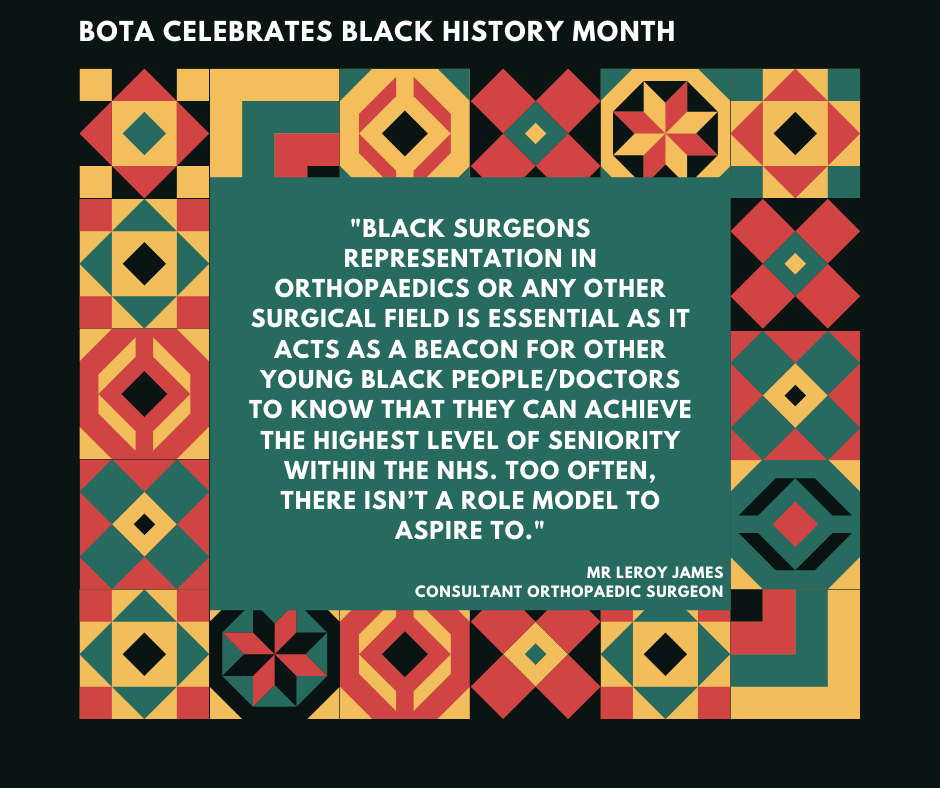 BOTA CELEBRATES BLACK HISTORY MONTH

"BLACK SURGEONS REPRESENTATION IN ORTHOPAEDICS OR ANY OTHER SURGICAL FIELD IS ESSENTIAL AS IT ACTS AS A BEACON FOR OTHER YOUNG BLACK PEOPLE/DOCTORS TO KNOW THAT THEY CAN ACHIEVE THE HIGHEST LEVEL OF SENIORITY WITHIN THE NHS. TOO OFTEN, THERE ISN'T A ROLE MODEL TO ASPIRE TO."

MR LEROY JAMES
CONSULTANT ORTHOPAEDIC SURGEON